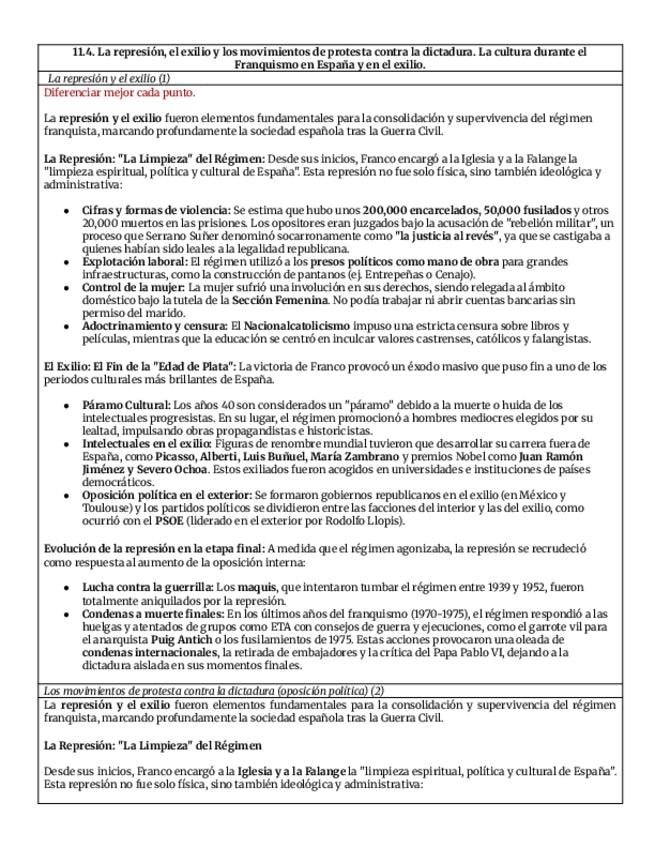 11.4. La represión, el exilio y los movimientos de protesta contra la dictadura. La cultura durante el Franquismo en España y en el exilio.

La represión y el exilio (1)

Diferenciar mejor cada punto.

La represión y el exilio fueron elementos fundamentales para la consolidación y supervivencia del régimen franquista, marcando profundamente la sociedad española tras la Guerra Civil.

La Represión: "La Limpieza" del Régimen: Desde sus inicios, Franco encargó a la Iglesia y a la Falange la "limpieza espiritual, política y cultural de España". Esta represión no fue solo física, sino también ideológica y administrativa:

• Cifras y formas de violencia: Se estima que hubo unos 200,000 encarcelados, 50,000 fusilados y otros 20,000 muertos en las prisiones. Los opositores eran juzgados bajo la acusación de "rebelión militar", un proceso que Serrano Suñer denominó socarronamente como "la justicia al revés", ya que se castigaba a quienes habían sido leales a la legalidad republicana.
• Explotación laboral: El régimen utilizó a los presos políticos como mano de obra para grandes infraestructuras, como la construcción de pantanos (ej. Entrepeñas o Cenajo).
• Control de la mujer: La mujer sufrió una involución en sus derechos, siendo relegada al ámbito doméstico bajo la tutela de la Sección Femenina. No podía trabajar ni abrir cuentas bancarias sin permiso del marido.
• Adoctrinamiento y censura: El Nacionalcatolicismo impuso una estricta censura sobre libros y películas, mientras que la educación se centró en inculcar valores castrenses, católicos y falangistas.

El Exilio: El Fin de la "Edad de Plata": La victoria de Franco provocó un éxodo masivo que puso fin a uno de los periodos culturales más brillantes de España.

• Páramo Cultural: Los años 40 son considerados un "páramo" debido a la muerte o huida de los intelectuales progresistas. En su lugar, el régimen promocionó a hombres mediocres elegidos por su lealtad, impulsando obras propagandistas e historicistas.
• Intelectuales en el exilio: Figuras de renombre mundial tuvieron que desarrollar su carrera fuera de España, como Picasso, Alberti, Luis Buñuel, María Zambrano y premios Nobel como Juan Ramón Jiménez y Severo Ochoa. Estos exiliados fueron acogidos en universidades e instituciones de países democráticos.
• Oposición política en el exterior: Se formaron gobiernos republicanos en el exilio (en México y Toulouse) y los partidos políticos se dividieron entre las facciones del interior y las del exilio, como ocurrió con el PSOE (liderado en el exterior por Rodolfo Llopis).

Evolución de la represión en la etapa final: A medida que el régimen agonizaba, la represión se recrudeció como respuesta al aumento de la oposición interna:

• Lucha contra la guerrilla: Los maquis, que intentaron tumbar el régimen entre 1939 y 1952, fueron totalmente aniquilados por la represión.
• Condenas a muerte finales: En los últimos años del franquismo (1970-1975), el régimen respondió a las huelgas y atentados de grupos como ETA con consejos de guerra y ejecuciones, como el garrote vil para el anarquista Puig Antich o los fusilamientos de 1975. Estas acciones provocaron una oleada de condenas internacionales, la retirada de embajadores y la crítica del Papa Pablo VI, dejando a la dictadura aislada en sus momentos finales.

Los movimientos de protesta contra la dictadura (oposición política) (2)

La represión y el exilio fueron elementos fundamentales para la consolidación y supervivencia del régimen franquista, marcando profundamente la sociedad española tras la Guerra Civil.

La Represión: "La Limpieza" del Régimen

Desde sus inicios, Franco encargó a la Iglesia y a la Falange la "limpieza espiritual, política y cultural de España". Esta represión no fue solo física, sino también ideológica y administrativa: